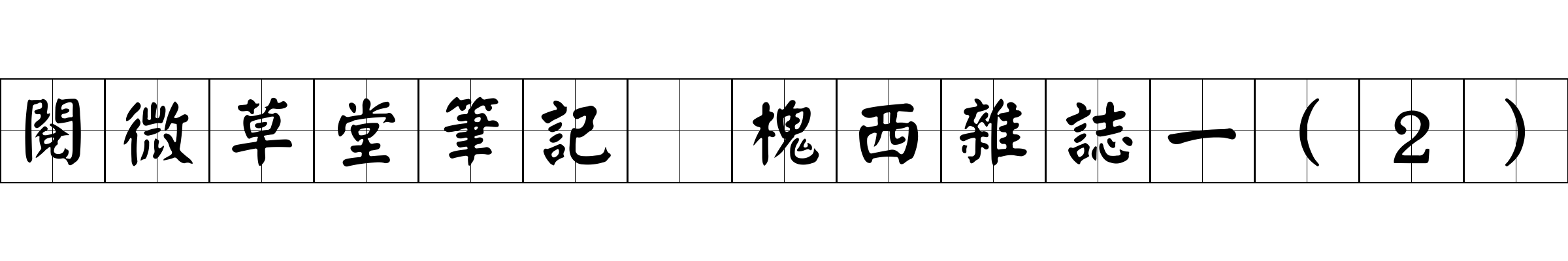 閱微草堂筆記 槐西雜誌一（２）